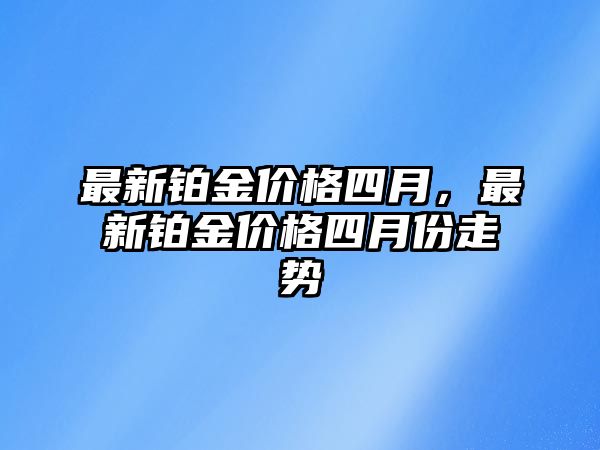 最新铂金价格四月，最新铂金价格四月份走势